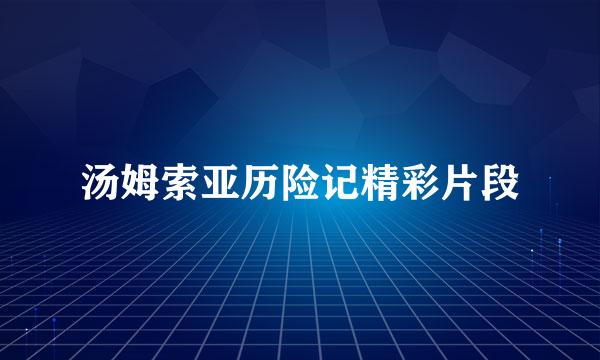 汤姆索亚历险记精彩片段